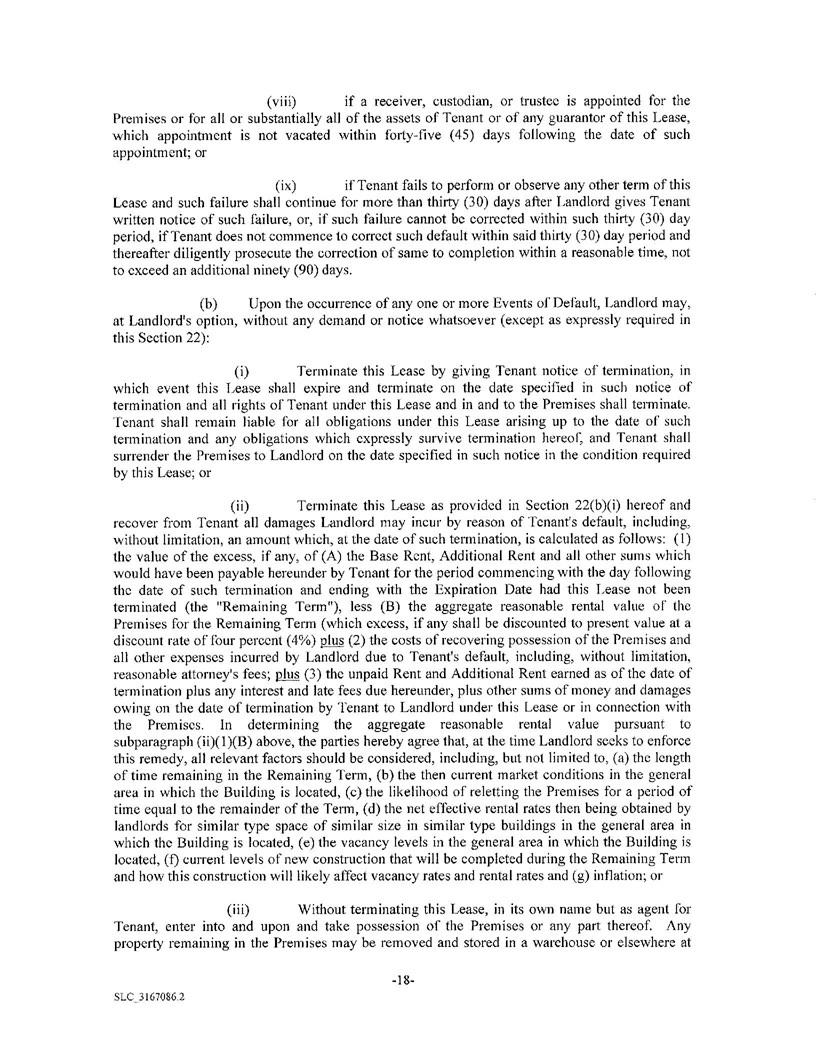 (viii) if a receiver, custodian, or trustee is appointed for the Premises or for all or substantially all of the assets of Tenant or of any guarantor of this Lease, which appointment is not vacated within forty-five (45) days following the date of such appointment; or

(ix) if Tenant fails to perform or observe any other term of this Lease and such failure shall continue for more than thirty (30) days after Landlord gives Tenant written notice of such failure, or, if such failure cannot be corrected within such thirty (30) day period, if Tenant does not commence to correct such default within said thirty (30) day period and thereafter diligently prosecute the correction of same to completion within a reasonable time, not to exceed an additional ninety (90) days.

(b) Upon the occurrence of any one or more Events of Default, Landlord may, at Landlord's option, without any demand or notice whatsoever (except as expressly required in this Section 22):

(i) Terminate this Lease by giving Tenant notice of termination, in which event this Lease shall expire and terminate on the date specified in such notice of termination and all rights of Tenant under this Lease and in and to the Premises shall terminate. Tenant shall remain liable for all obligations under this Lease arising up to the date of such termination and any obligations which expressly survive termination hereof, and Tenant shall surrender the Premises to Landlord on the date specified in such notice in the condition required by this Lease; or

(ii) Terminate this Lease as provided in Section 22(b)(i) hereof and recover from Tenant all damages Landlord may incur by reason of Tenant's default, including, without limitation, an amount which, at the date of such termination, is calculated as follows: (1) the value of the excess, if any, of (A) the Base Rent, Additional Rent and all other sums which would have been payable hereunder by Tenant for the period commencing with the day following the date of such termination and ending with the Expiration Date had this Lease not been terminated (the "Remaining Term"), less (B) the aggregate reasonable rental value of the Premises for the Remaining Term (which excess, if any shall be discounted to present value at a discount rate of four percent (4%) plus (2) the costs of recovering possession of the Premises and all other expenses incurred by Landlord due to Tenant's default, including, without limitation, reasonable attorney's fees; plus (3) the unpaid Rent and Additional Rent earned as of the date of termination plus any interest and late fees due hereunder, plus other sums of money and damages owing on the date of termination by Tenant to Landlord under this Lease or in connection with the Premises. In determining the aggregate reasonable rental value pursuant to subparagraph (ii)(1)(B) above, the parties hereby agree that, at the time Landlord seeks to enforce this remedy, all relevant factors should be considered, including, but not limited to, (a) the length of time remaining in the Remaining Term, (b) the then current market conditions in the general area in which the Building is located, (c) the likelihood of reletting the Premises for a period of time equal to the remainder of the Term, (d) the net effective rental rates then being obtained by landlords for similar type space of similar size in similar type buildings in the general area in which the Building is located, (e) the vacancy levels in the general area in which the Building is located, (f) current levels of new construction that will be completed during the Remaining Term and how this construction will likely affect vacancy rates and rental rates and (g) inflation; or

(iii) Without terminating this Lease, in its own name but as agent for Tenant, enter into and upon and take possession of the Premises or any part thereof. Any property remaining in the Premises may be removed and stored in a warehouse or elsewhere at

-18-

SLC_3167086.2